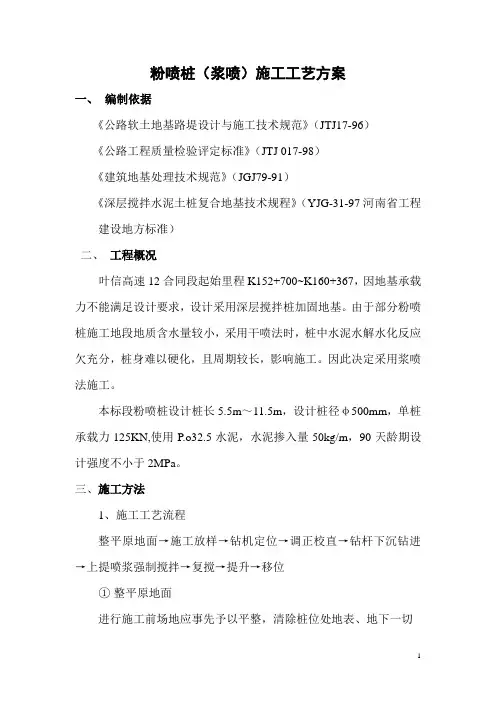 粉喷桩（浆喷）施工工艺方案

一、 编制依据

《公路软土地基路堤设计与施工技术规范》（JTJ17-96）

《公路工程质量检验评定标准》（JTJ 017-98）

《建筑地基处理技术规范》（JGJ79-91）

《深层搅拌水泥土桩复合地基技术规程》（YJG-31-97 河南省工程建设地方标准）

二、 工程概况

叶信高速 12 合同段起始里程 K152+700~K160+367，因地基承载力不能满足设计要求，设计采用深层搅拌桩加固地基。由于部分粉喷桩施工地段地质含水量较小，采用干喷法时，桩中水泥水解水化反应欠充分，桩身难以硬化，且周期较长，影响施工。因此决定采用浆喷法施工。

本标段粉喷桩设计桩长 5.5m～11.5m，设计桩径 φ500mm，单桩承载力 125KN,使用 P.o32.5 水泥，水泥掺入量 50kg/m，90 天龄期设计强度不小于 2MPa。

三、施工方法

1、施工工艺流程

整平原地面→施工放样→钻机定位→调正校直→钻杆下沉钻进→上提喷浆强制搅拌→复搅→提升→移位

① 整平原地面

进行施工前场地应事先予以平整，清除桩位处地表、地下一切

1